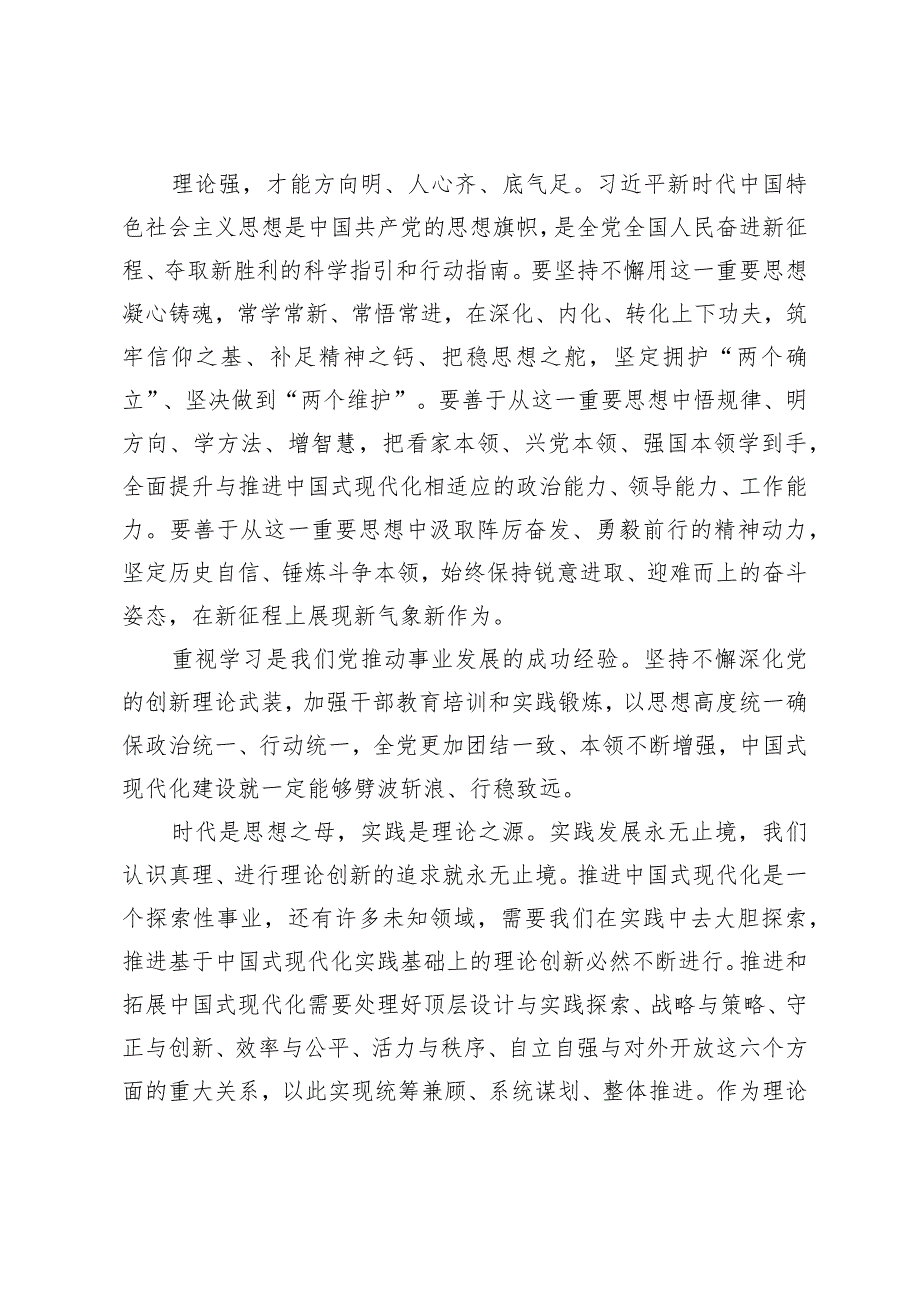 理论强，才能方向明、人心齐、底气足。习近平新时代中国特色社会主义思想是中国共产党的思想旗帜，是全党全国人民奋进新征程、夺取新胜利的科学指引和行动指南。要坚持不懈用这一重要思想凝心铸魂，常学常新、常悟常进，在深化、内化、转化上下功夫，筑牢信仰之基、补足精神之钙、把稳思想之舵，坚定拥护“两个确立”、坚决做到“两个维护”。要善于从这一重要思想中悟规律、明方向、学方法、增智慧，把看家本领、兴党本领、强国本领学到手，全面提升与推进中国式现代化相适应的政治能力、领导能力、工作能力。要善于从这一重要思想中汲取阵厉奋发、勇毅前行的精神动力，坚定历史自信、锤炼斗争本领，始终保持锐意进取、迎难而上的奋斗姿态，在新征程上展现新气象新作为。

重视学习是我们党推动事业发展的成功经验。坚持不懈深化党的创新理论武装，加强干部教育培训和实践锻炼，以思想高度统一确保政治统一、行动统一，全党更加团结一致、本领不断增强，中国式现代化建设就一定能够劈波斩浪、行稳致远。

时代是思想之母，实践是理论之源。实践发展永无止境，我们认识真理、进行理论创新的追求就永无止境。推进中国式现代化是一个探索性事业，还有许多未知领域，需要我们在实践中去大胆探索，推进基于中国式现代化实践基础上的理论创新必然不断进行。推进和拓展中国式现代化需要处理好顶层设计与实践探索、战略与策略、守正与创新、效率与公平、活力与秩序、自立自强与对外开放这六个方面的重大关系，以此实现统筹兼顾、系统谋划、整体推进。作为理论